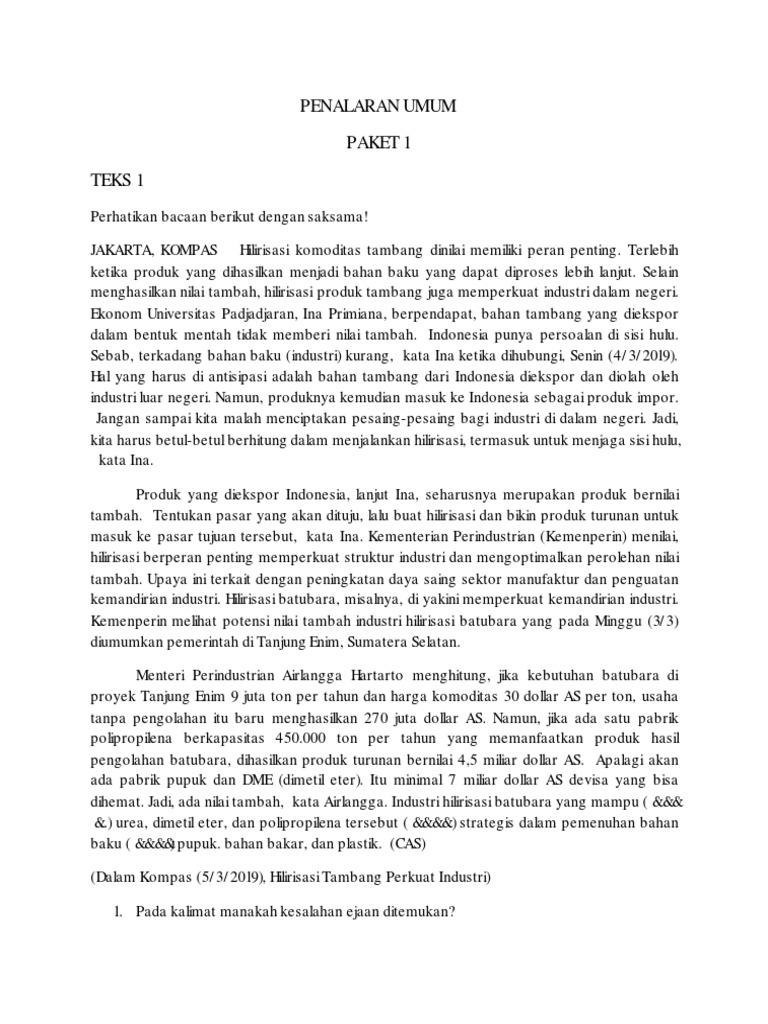 PENALARAN UMUM

PAKET 1

TEKS 1

Perhatikan bacaan berikut dengan saksama!

JAKARTA, KOMPAS Hilirisasi komoditas tambang dinilai memiliki peran penting. Terlebih ketika produk yang dihasilkan menjadi bahan baku yang dapat diproses lebih lanjut. Selain menghasilkan nilai tambah, hilirisasi produk tambang juga memperkuat industri dalam negeri. Ekonom Universitas Padjadjaran, Ina Primiana, berpendapat, bahan tambang yang diekspor dalam bentuk mentah tidak memberi nilai tambah. Indonesia punya persoalan di sisi hulu. Sebab, terkadang bahan baku (industri) kurang, kata Ina ketika dihubungi, Senin (4/3/2019). Hal yang harus di antisipasi adalah bahan tambang dari Indonesia diekspor dan diolah oleh industri luar negeri. Namun, produknya kemudian masuk ke Indonesia sebagai produk impor. Jangan sampai kita malah menciptakan pesaing-pesaing bagi industri di dalam negeri. Jadi, kita harus betul-betul berhitung dalam menjalankan hilirisasi, termasuk untuk menjaga sisi hulu, kata Ina.

Produk yang diekspor Indonesia, lanjut Ina, seharusnya merupakan produk bernilai tambah. Tentukan pasar yang akan dituju, lalu buat hilirisasi dan bikin produk turunan untuk masuk ke pasar tujuan tersebut, kata Ina. Kementerian Perindustrian (Kemenperin) menilai, hilirisasi berperan penting memperkuat struktur industri dan mengoptimalkan perolehan nilai tambah. Upaya ini terkait dengan peningkatan daya saing sektor manufaktur dan penguatan kemandirian industri. Hilirisasi batubara, misalnya, di yakini memperkuat kemandirian industri. Kemenperin melihat potensi nilai tambah industri hilirisasi batubara yang pada Minggu (3/3) diumumkan pemerintah di Tanjung Enim, Sumatera Selatan.

Menteri Perindustrian Airlangga Hartarto menghitung, jika kebutuhan batubara di proyek Tanjung Enim 9 juta ton per tahun dan harga komoditas 30 dollar AS per ton, usaha tanpa pengolahan itu baru menghasilkan 270 juta dollar AS. Namun, jika ada satu pabrik polipropilena berkapasitas 450.000 ton per tahun yang memanfaatkan produk hasil pengolahan batubara, dihasilkan produk turunan bernilai 4,5 miliar dollar AS. Apalagi akan ada pabrik pupuk dan DME (dimetil eter). Itu minimal 7 miliar dollar AS devisa yang bisa dihemat. Jadi, ada nilai tambah, kata Airlangga. Industri hilirisasi batubara yang mampu ( &&& &) urea, dimetil eter, dan polipropilena tersebut ( &&&&) strategis dalam pemenuhan bahan baku ( &&&&) pupuk. bahan bakar, dan plastik. (CAS)

(Dalam Kompas (5/3/2019), Hilirisasi Tambang Perkuat Industri)

1. Pada kalimat manakah kesalahan ejaan ditemukan?